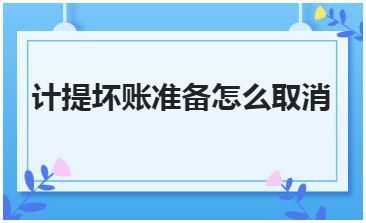 计提坏账准备怎么取消